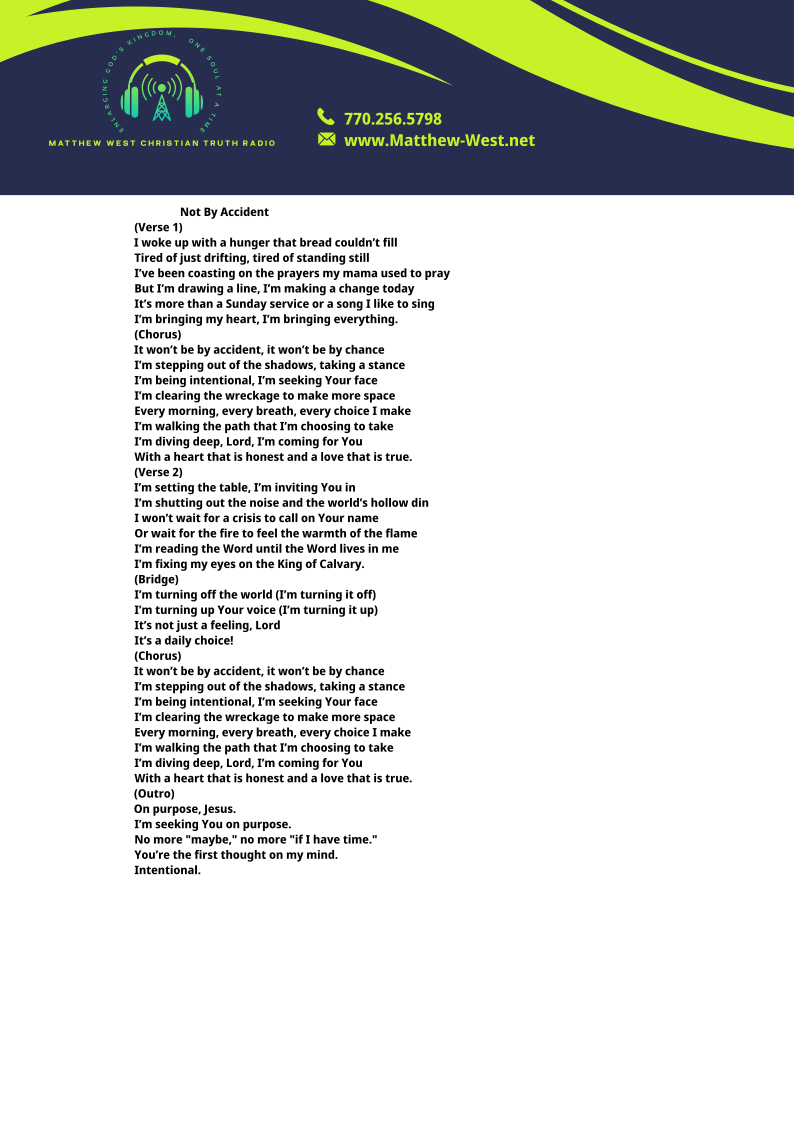 ENLARGING GOD'S KINGDOM, ONE SOUL AT A TIME

MATTHEW WEST CHRISTIAN TRUTH RADIO

770.256.5798
www.Matthew-West.net

Not By Accident
(Verse 1)
I woke up with a hunger that bread couldn't fill
Tired of just drifting, tired of standing still
I've been coasting on the prayers my mama used to pray
But I'm drawing a line, I'm making a change today
It's more than a Sunday service or a song I like to sing
I'm bringing my heart, I'm bringing everything.
(Chorus)
It won't be by accident, it won't be by chance
I'm stepping out of the shadows, taking a stance
I'm being intentional, I'm seeking Your face
I'm clearing the wreckage to make more space
Every morning, every breath, every choice I make
I'm walking the path that I'm choosing to take
I'm diving deep, Lord, I'm coming for You
With a heart that is honest and a love that is true.
(Verse 2)
I'm setting the table, I'm inviting You in
I'm shutting out the noise and the world's hollow din
I won't wait for a crisis to call on Your name
Or wait for the fire to feel the warmth of the flame
I'm reading the Word until the Word lives in me
I'm fixing my eyes on the King of Calvary.
(Bridge)
I'm turning off the world (I'm turning it off)
I'm turning up Your voice (I'm turning it up)
It's not just a feeling, Lord
It's a daily choice!
(Chorus)
It won't be by accident, it won't be by chance
I'm stepping out of the shadows, taking a stance
I'm being intentional, I'm seeking Your face
I'm clearing the wreckage to make more space
Every morning, every breath, every choice I make
I'm walking the path that I'm choosing to take
I'm diving deep, Lord, I'm coming for You
With a heart that is honest and a love that is true.
(Outro)
On purpose, Jesus.
I'm seeking You on purpose.
No more "maybe," no more "if I have time."
You're the first thought on my mind.
Intentional.